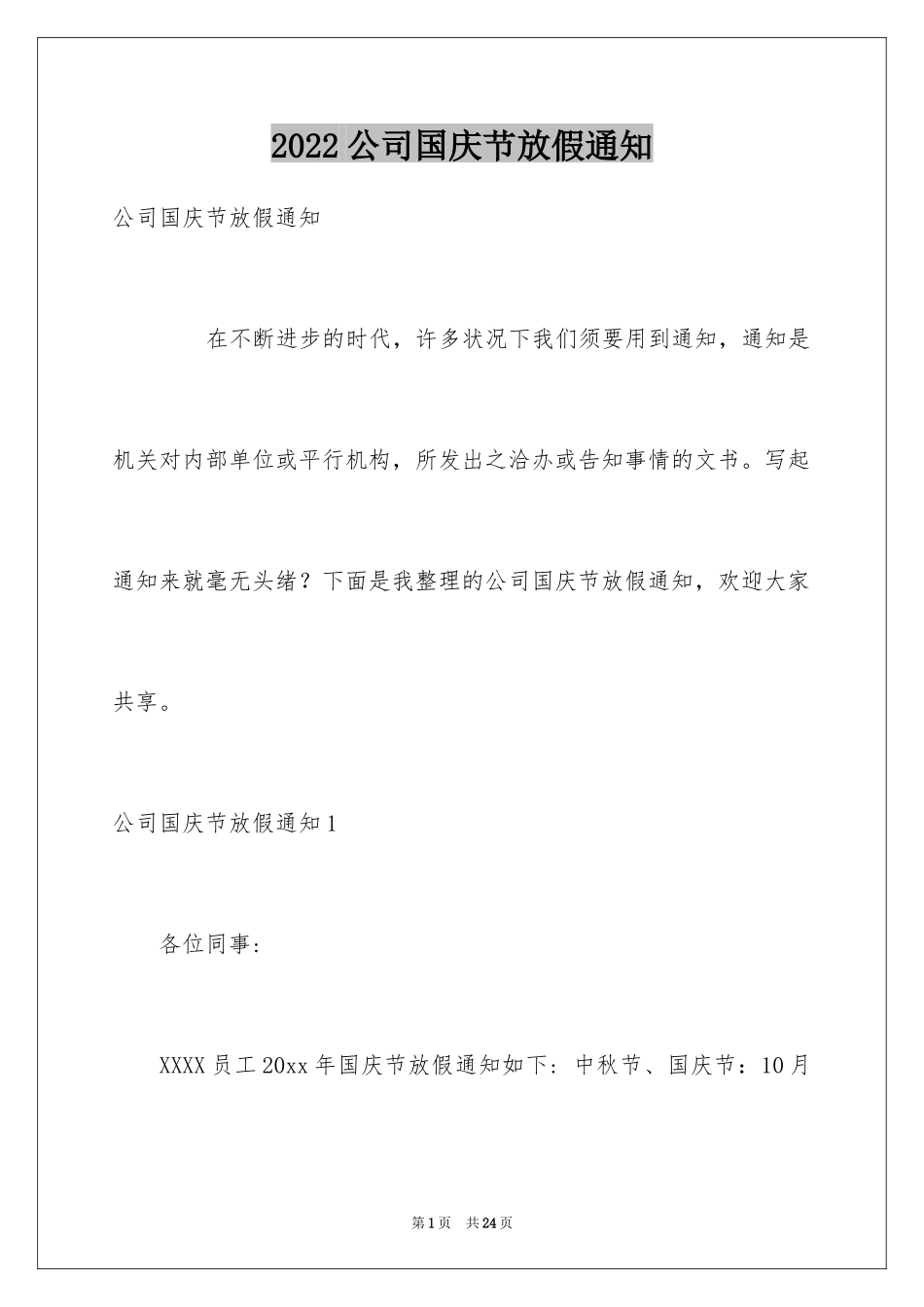 2022公司国庆节放假通知

公司国庆节放假通知

在不断进步的时代，许多状况下我们须要用到通知，通知是机关对内部单位或平行机构，所发出之洽办或告知事情的文书。写起通知来就毫无头绪？下面是我整理的公司国庆节放假通知，欢迎大家共享。

公司国庆节放假通知1

各位同事:

XXXX员工20xx年国庆节放假通知如下：中秋节、国庆节：10月

第1页 共24页